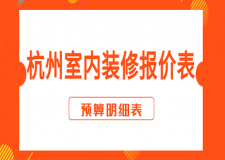 杭州室内装修报价表

预算明细表